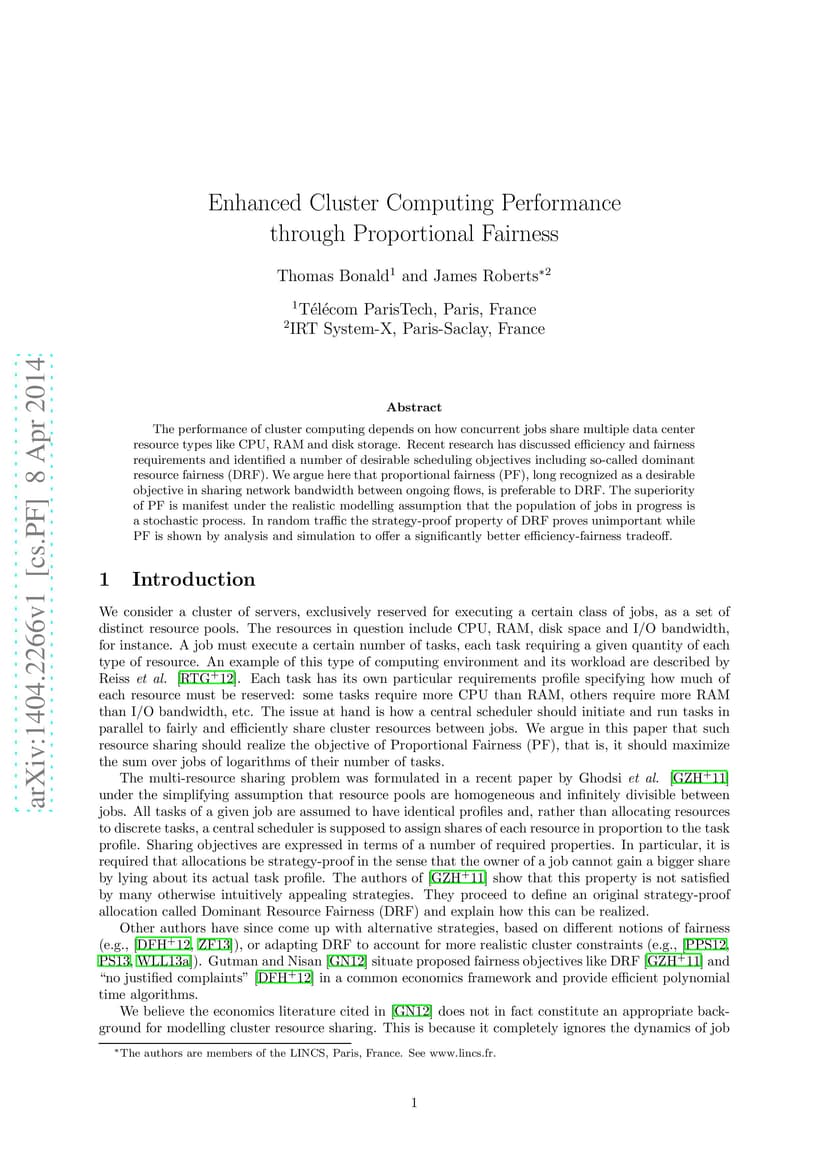 arXiv:1404.2266v1 [cs.PF] 8 Apr 2014

Enhanced Cluster Computing Performance through Proportional Fairness

Thomas Bonald$^1$ and James Roberts$^{*2}$

$^1$Télécom ParisTech, Paris, France
$^2$IRT System-X, Paris-Saclay, France

Abstract

The performance of cluster computing depends on how concurrent jobs share multiple data center resource types like CPU, RAM and disk storage. Recent research has discussed efficiency and fairness requirements and identified a number of desirable scheduling objectives including so-called dominant resource fairness (DRF). We argue here that proportional fairness (PF), long recognized as a desirable objective in sharing network bandwidth between ongoing flows, is preferable to DRF. The superiority of PF is manifest under the realistic modelling assumption that the population of jobs in progress is a stochastic process. In random traffic the strategy-proof property of DRF proves unimportant while PF is shown by analysis and simulation to offer a significantly better efficiency-fairness tradeoff.

1 Introduction

We consider a cluster of servers, exclusively reserved for executing a certain class of jobs, as a set of distinct resource pools. The resources in question include CPU, RAM, disk space and I/O bandwidth, for instance. A job must execute a certain number of tasks, each task requiring a given quantity of each type of resource. An example of this type of computing environment and its workload are described by Reiss et al. [RTG$^+$12]. Each task has its own particular requirements profile specifying how much of each resource must be reserved: some tasks require more CPU than RAM, others require more RAM than I/O bandwidth, etc. The issue at hand is how a central scheduler should initiate and run tasks in parallel to fairly and efficiently share cluster resources between jobs. We argue in this paper that such resource sharing should realize the objective of Proportional Fairness (PF), that is, it should maximize the sum over jobs of logarithms of their number of tasks.

The multi-resource sharing problem was formulated in a recent paper by Ghodsi et al. [GZH$^+$11] under the simplifying assumption that resource pools are homogeneous and infinitely divisible between jobs. All tasks of a given job are assumed to have identical profiles and, rather than allocating resources to discrete tasks, a central scheduler is supposed to assign shares of each resource in proportion to the task profile. Sharing objectives are expressed in terms of a number of required properties. In particular, it is required that allocations be strategy-proof in the sense that the owner of a job cannot gain a bigger share by lying about its actual task profile. The authors of [GZH$^+$11] show that this property is not satisfied by many otherwise intuitively appealing strategies. They proceed to define an original strategy-proof allocation called Dominant Resource Fairness (DRF) and explain how this can be realized.

Other authors have since come up with alternative strategies, based on different notions of fairness (e.g., [DFH$^+$12, ZF13]), or adapting DRF to account for more realistic cluster constraints (e.g., [PPS12, PS13, WLL13a]). Gutman and Nisan [GN12] situate proposed fairness objectives like DRF [GZH$^+$11] and "no justified complaints" [DFH$^+$12] in a common economics framework and provide efficient polynomial time algorithms.

We believe the economics literature cited in [GN12] does not in fact constitute an appropriate background for modelling cluster resource sharing. This is because it completely ignores the dynamics of job

$^*$The authors are members of the LINCS, Paris, France. See www.lincs.fr.

1